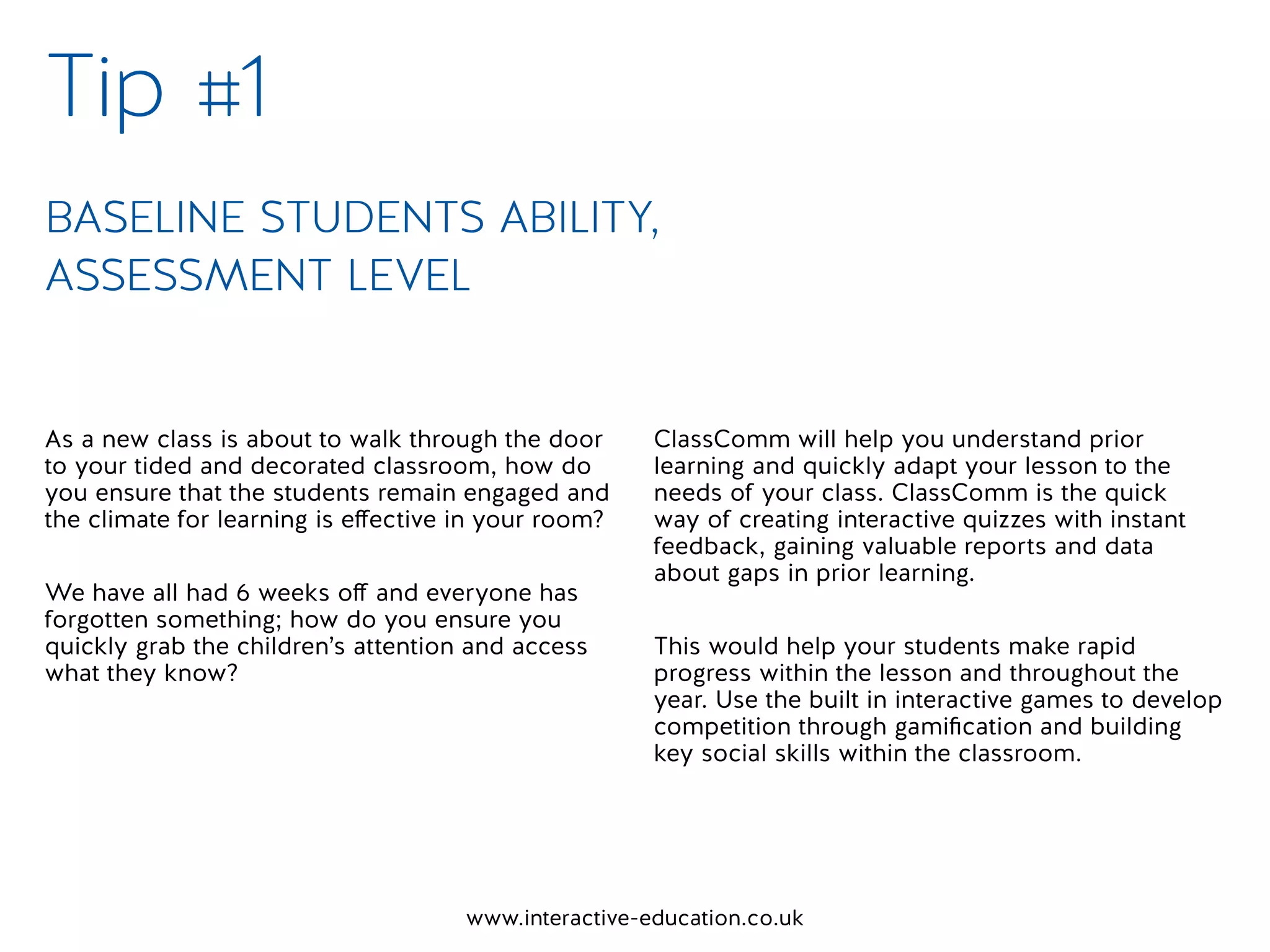 Tip #1

BASELINE STUDENTS ABILITY, ASSESSMENT LEVEL

As a new class is about to walk through the door to your tided and decorated classroom, how do you ensure that the students remain engaged and the climate for learning is effective in your room?

We have all had 6 weeks off and everyone has forgotten something; how do you ensure you quickly grab the children's attention and access what they know?

ClassComm will help you understand prior learning and quickly adapt your lesson to the needs of your class. ClassComm is the quick way of creating interactive quizzes with instant feedback, gaining valuable reports and data about gaps in prior learning.

This would help your students make rapid progress within the lesson and throughout the year. Use the built in interactive games to develop competition through gamification and building key social skills within the classroom.

www.interactive-education.co.uk